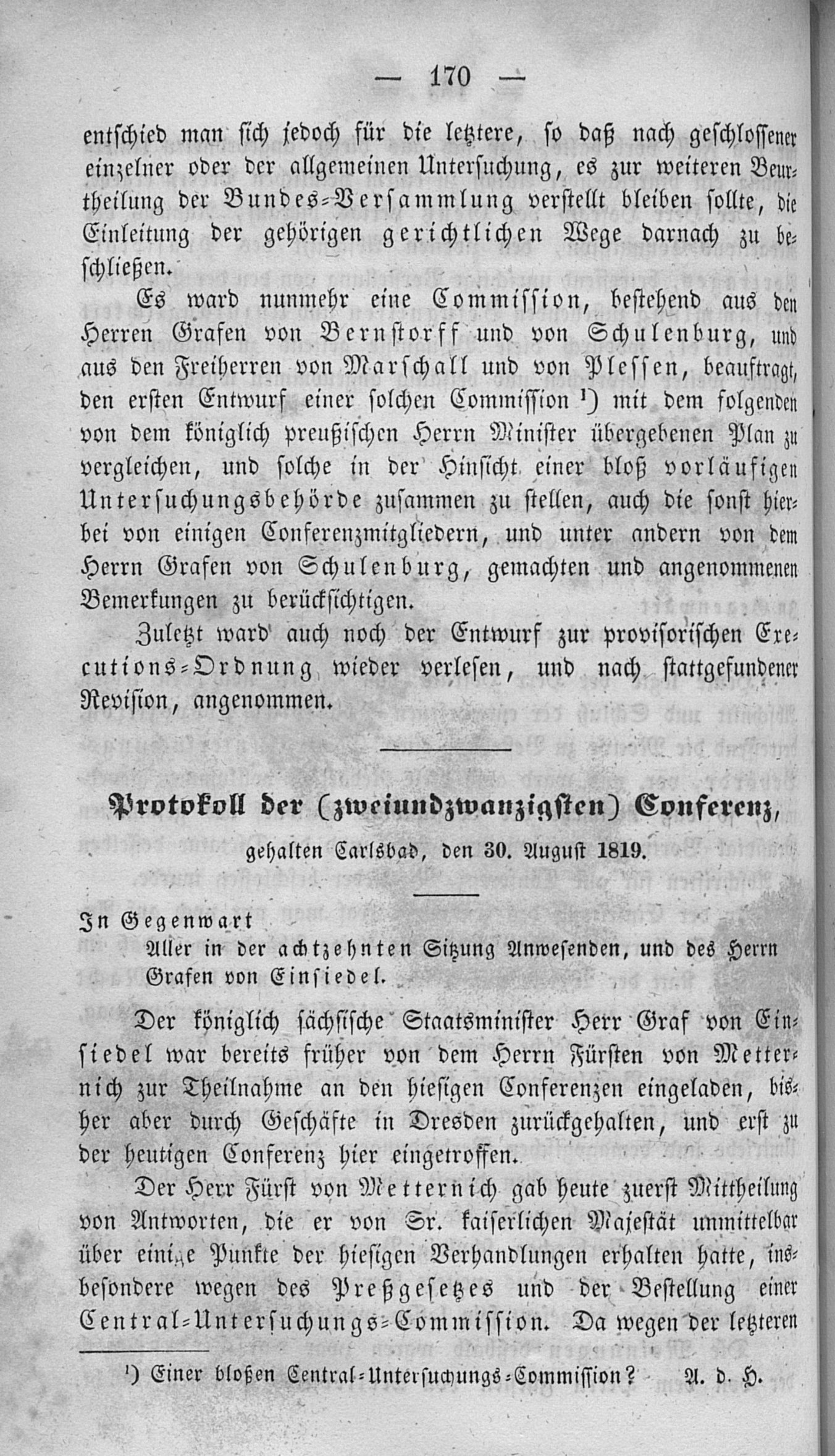 — 170 —

entschied man sich jedoch für die letztere, so daß nach geschlossener einzelner oder der allgemeinen Untersuchung, es zur weiteren Beurtheilung der Bundes-Versammlung verstellt bleiben sollte, die Einleitung der gehörigen gerichtlichen Wege darnach zu beschließen.

Es ward nunmehr eine Commission, bestehend aus den Herren Grafen von Bernstorff und von Schulenburg, und aus den Freiherren von Marschall und von Plessen, beauftragt, den ersten Entwurf einer solchen Commission ¹) mit dem folgenden von dem königlich preußischen Herrn Minister übergebenen Plan zu vergleichen, und solche in der Hinsicht einer bloß vorläufigen Untersuchungsbehörde zusammen zu stellen, auch die sonst hierbei von einigen Conferenzmitgliedern, und unter andern von dem Herrn Grafen von Schulenburg, gemachten und angenommenen Bemerkungen zu berücksichtigen.

Zuletzt ward auch noch der Entwurf zur provisorischen Executions-Ordnung wieder verlesen, und nach stattgefundener Revision, angenommen.

Protokoll der (zweiundzwanzigsten) Conferenz,
gehalten Carlsbad, den 30. August 1819.

In Gegenwart
Aller in der achtzehnten Sitzung Anwesenden, und des Herrn Grafen von Einsiedel.

Der königlich sächsische Staatsminister Herr Graf von Einsiedel war bereits früher von dem Herrn Fürsten von Metternich zur Theilnahme an den hiesigen Conferenzen eingeladen, bisher aber durch Geschäfte in Dresden zurückgehalten, und erst zu der heutigen Conferenz hier eingetroffen.

Der Herr Fürst von Metternich gab heute zuerst Mittheilung von Antworten, die er von Sr. kaiserlichen Majestät unmittelbar über einige Punkte der hiesigen Verhandlungen erhalten hatte, insbesondere wegen des Preßgesetzes und der Bestellung einer Central-Untersuchungs-Commission. Da wegen der letzteren

¹) Einer bloßen Central-Untersuchungs-Commission? A. d. H.